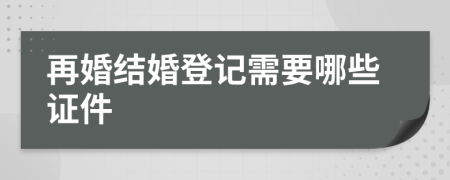 再婚结婚登记需要哪些证件